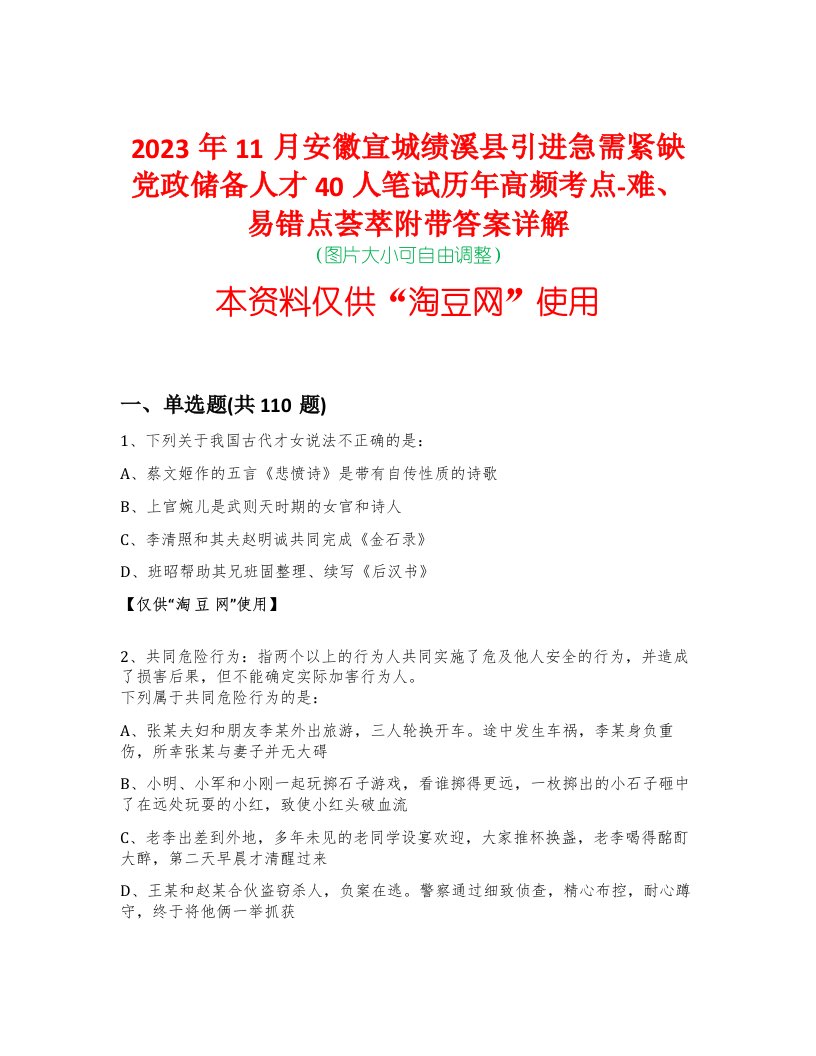 2023 年 11 月安徽宣城绩溪县引进急需紧缺党政储备人才 40 人笔试历年高频考点-难、易错点荟萃附带答案详解
(图片大小可自由调整)

本资料仅供“淘豆网”使用

一、单选题(共 110 题)

1、下列关于我国古代才女说法不正确的是:

A、蔡文姬作的五言《悲愤诗》是带有自传性质的诗歌

B、上官婉儿是武则天时期的女官和诗人

C、李清照和其夫赵明诚共同完成《金石录》

D、班昭帮助其兄班固整理、续写《后汉书》

【仅供“淘 豆 网”使用】

2、共同危险行为：指两个以上的行为人共同实施了危及他人安全的行为，并造成了损害后果，但不能确定实际加害行为人。
下列属于共同危险行为的是：

A、张某夫妇和朋友李某外出旅游，三人轮换开车。途中发生车祸，李某身负重伤，所幸张某与妻子并无大碍

B、小明、小军和小刚一起玩掷石子游戏，看谁掷得更远，一枚掷出的小石子砸中了在远处玩耍的小红，致使小红头破血流

C、老李出差到外地，多年未见的老同学设宴欢迎，大家推杯换盏，老李喝得酩酊大醉，第二天早晨才清醒过来

D、王某和赵某合伙盗窃杀人，负案在逃。警察通过细致侦查，精心布控，耐心蹲守，终于将他俩一举抓获